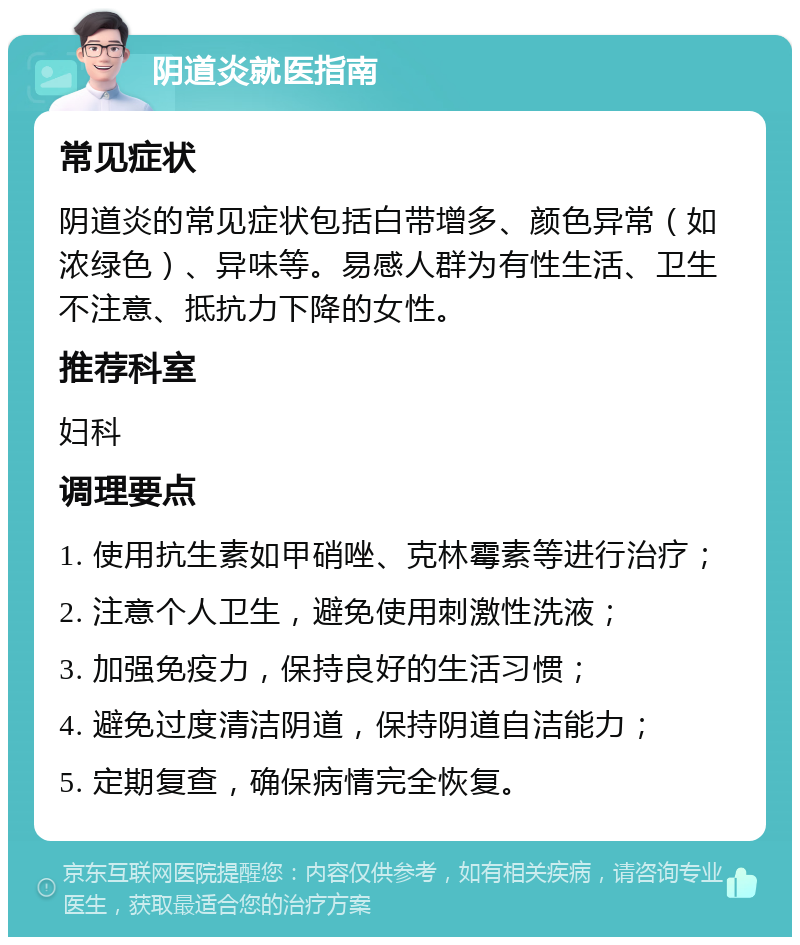 阴道炎就医指南

常见症状

阴道炎的常见症状包括白带增多、颜色异常（如浓绿色）、异味等。易感人群为有性生活、卫生不注意、抵抗力下降的女性。

推荐科室

妇科

调理要点

1. 使用抗生素如甲硝唑、克林霉素等进行治疗；
2. 注意个人卫生，避免使用刺激性洗液；
3. 加强免疫力，保持良好的生活习惯；
4. 避免过度清洁阴道，保持阴道自洁能力；
5. 定期复查，确保病情完全恢复。

京东互联网医院提醒您：内容仅供参考，如有相关疾病，请咨询专业医生，获取最适合您的治疗方案